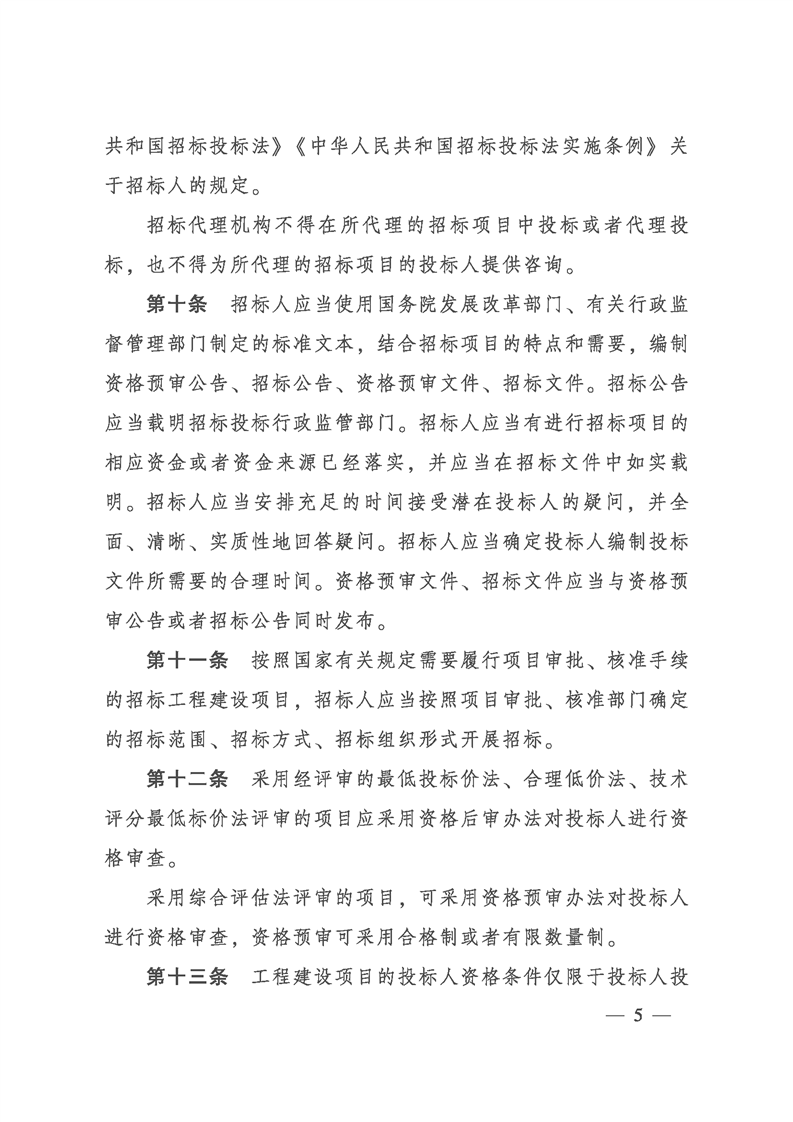 共和国招标投标法》《中华人民共和国招标投标法实施条例》关于招标人的规定。

招标代理机构不得在所代理的招标项目中投标或者代理投标，也不得为所代理的招标项目的投标人提供咨询。

第十条　招标人应当使用国务院发展改革部门、有关行政监督管理部门制定的标准文本，结合招标项目的特点和需要，编制资格预审公告、招标公告、资格预审文件、招标文件。招标公告应当载明招标投标行政监管部门。招标人应当有进行招标项目的相应资金或者资金来源已经落实，并应当在招标文件中如实载明。招标人应当安排充足的时间接受潜在投标人的疑问，并全面、清晰、实质性地回答疑问。招标人应当确定投标人编制投标文件所需要的合理时间。资格预审文件、招标文件应当与资格预审公告或者招标公告同时发布。

第十一条　按照国家有关规定需要履行项目审批、核准手续的招标工程建设项目，招标人应当按照项目审批、核准部门确定的招标范围、招标方式、招标组织形式开展招标。

第十二条　采用经评审的最低投标价法、合理低价法、技术评分最低标价法评审的项目应采用资格后审办法对投标人进行资格审查。

采用综合评估法评审的项目，可采用资格预审办法对投标人进行资格审查，资格预审可采用合格制或者有限数量制。

第十三条　工程建设项目的投标人资格条件仅限于投标人投

— 5 —